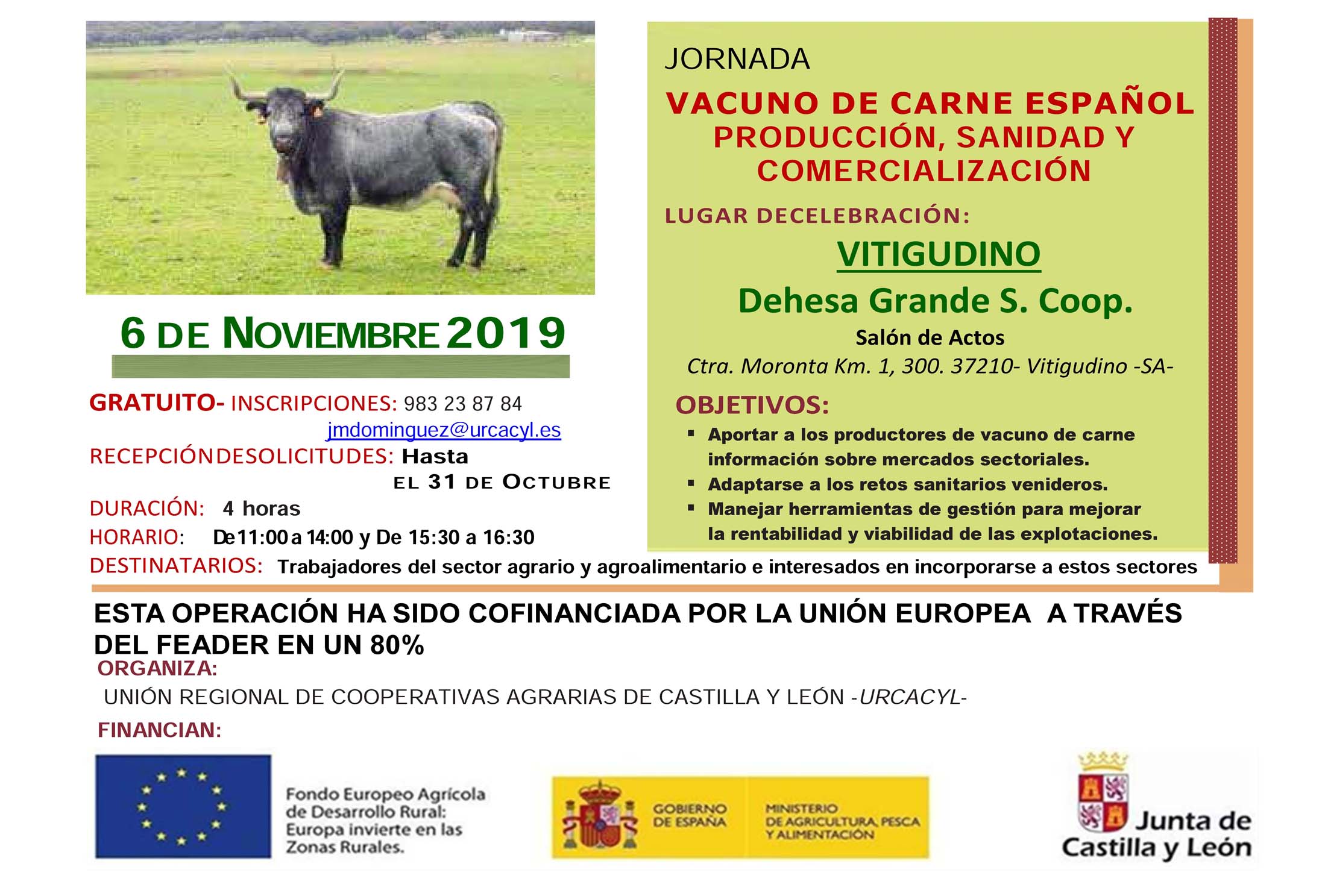 6 DE NOVIEMBRE 2019

GRATUITO- INSCRIPCIONES: 983 23 87 84
jmdominguez@urcacyl.es
RECEPCIÓNDESOLICITUDES: Hasta
EL 31 DE OCTUBRE
DURACIÓN: 4 horas
HORARIO: De 11:00 a 14:00 y De 15:30 a 16:30

JORNADA
VACUNO DE CARNE ESPAÑOL
PRODUCCIÓN, SANIDAD Y COMERCIALIZACIÓN

LUGAR DECELEBRACIÓN:
VITIGUDINO
Dehesa Grande S. Coop.
Salón de Actos
Ctra. Moronta Km. 1, 300. 37210- Vitigudino -SA-

OBJETIVOS:
▪ Aportar a los productores de vacuno de carne información sobre mercados sectoriales.
▪ Adaptarse a los retos sanitarios venideros.
▪ Manejar herramientas de gestión para mejorar la rentabilidad y viabilidad de las explotaciones.

DESTINATARIOS: Trabajadores del sector agrario y agroalimentario e interesados en incorporarse a estos sectores

ESTA OPERACIÓN HA SIDO COFINANCIADA POR LA UNIÓN EUROPEA A TRAVÉS DEL FEADER EN UN 80%
ORGANIZA:
UNIÓN REGIONAL DE COOPERATIVAS AGRARIAS DE CASTILLA Y LEÓN -URCACYL-
FINANCIAN:

Fondo Europeo Agrícola de Desarrollo Rural: Europa invierte en las Zonas Rurales.

GOBIERNO DE ESPAÑA
MINISTERIO DE AGRICULTURA, PESCA Y ALIMENTACIÓN

Junta de Castilla y León